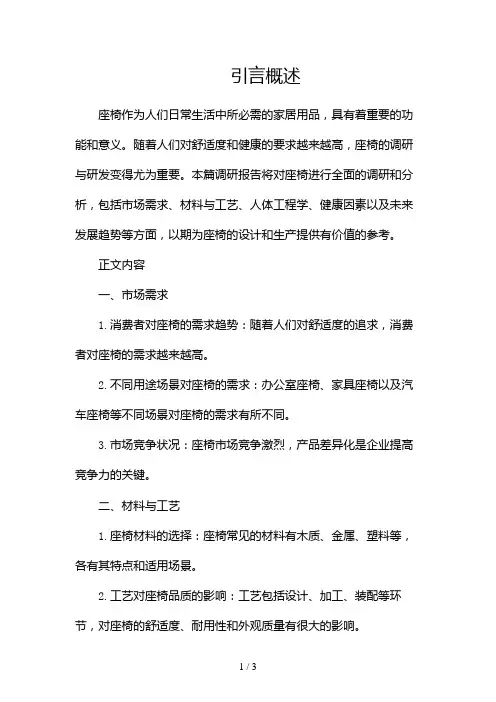 引言概述

座椅作为人们日常生活中所必需的家居用品，具有着重要的功能和意义。随着人们对舒适度和健康的要求越来越高，座椅的调研与研发变得尤为重要。本篇调研报告将对座椅进行全面的调研和分析，包括市场需求、材料与工艺、人体工程学、健康因素以及未来发展趋势等方面，以期为座椅的设计和生产提供有价值的参考。

正文内容

一、市场需求

1. 消费者对座椅的需求趋势：随着人们对舒适度的追求，消费者对座椅的需求越来越高。

2. 不同用途场景对座椅的需求：办公室座椅、家具座椅以及汽车座椅等不同场景对座椅的需求有所不同。

3. 市场竞争状况：座椅市场竞争激烈，产品差异化是企业提高竞争力的关键。

二、材料与工艺

1. 座椅材料的选择：座椅常见的材料有木质、金属、塑料等，各有其特点和适用场景。

2. 工艺对座椅品质的影响：工艺包括设计、加工、装配等环节，对座椅的舒适度、耐用性和外观质量有很大的影响。

1 / 3